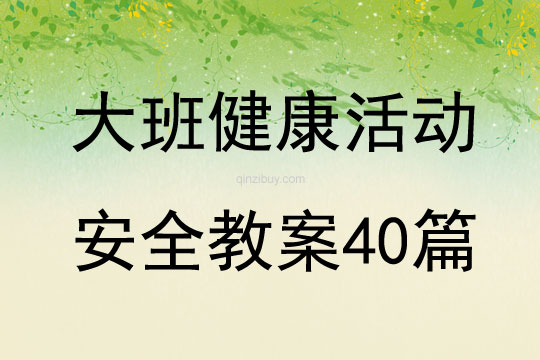 大班健康活动

qinzibuy.com

安全教案40篇